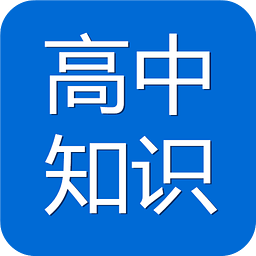 高中
知识